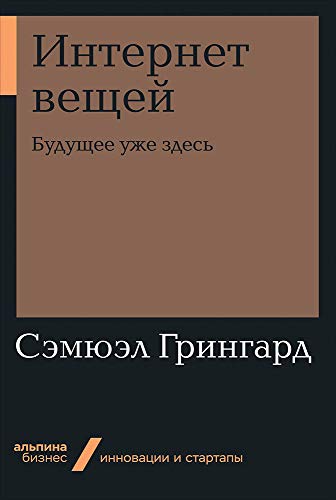 Интернет вещей

Будущее уже здесь

Сэмюэл Грингард

альпина бизнес

инновации и стартапы